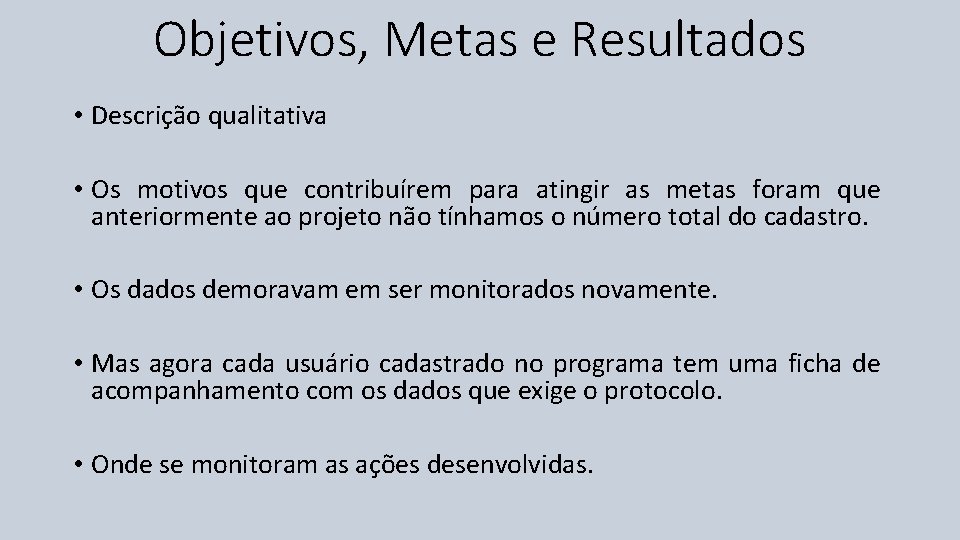 Objetivos, Metas e Resultados

• Descrição qualitativa

• Os motivos que contribuírem para atingir as metas foram que anteriormente ao projeto não tínhamos o número total do cadastro.

• Os dados demoravam em ser monitorados novamente.

• Mas agora cada usuário cadastrado no programa tem uma ficha de acompanhamento com os dados que exige o protocolo.

• Onde se monitoram as ações desenvolvidas.